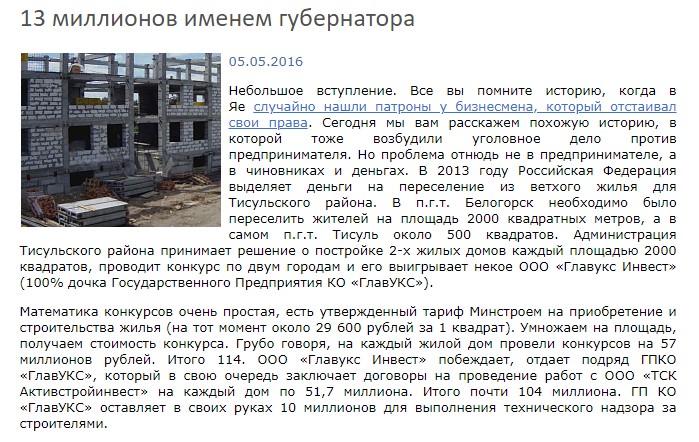 13 миллионов именем губернатора

05.05.2016

Небольшое вступление. Все вы помните историю, когда в Яе случайно нашли патроны у бизнесмена, который отстаивал свои права. Сегодня мы вам расскажем похожую историю, в которой тоже возбудили уголовное дело против предпринимателя. Но проблема отнюдь не в предпринимателе, а в чиновниках и деньгах. В 2013 году Российская Федерация выделяет деньги на переселение из ветхого жилья для Тисульского района. В п.г.т. Белогорск необходимо было переселить жителей на площадь 2000 квадратных метров, а в самом п.г.т. Тисуль около 500 квадратов. Администрация Тисульского района принимает решение о постройке 2-х жилых домов каждый площадью 2000 квадратов, проводит конкурс по двум городам и его выигрывает некое ООО «Главукс Инвест» (100% дочка Государственного Предприятия КО «ГлавУКС»).

Математика конкурсов очень простая, есть утвержденный тариф Минстроем на приобретение и строительства жилья (на тот момент около 29 600 рублей за 1 квадрат). Умножаем на площадь, получаем стоимость конкурса. Грубо говоря, на каждый жилой дом провели конкурсов на 57 миллионов рублей. Итого 114. ООО «Главукс Инвест» побеждает, отдает подряд ГПКО «ГлавУКС», который в свою очередь заключает договоры на проведение работ с ООО «ТСК Активстройинвест» на каждый дом по 51,7 миллиона. Итого почти 104 миллиона. ГП КО «ГлавУКС» оставляет в своих руках 10 миллионов для выполнения технического надзора за строителями.